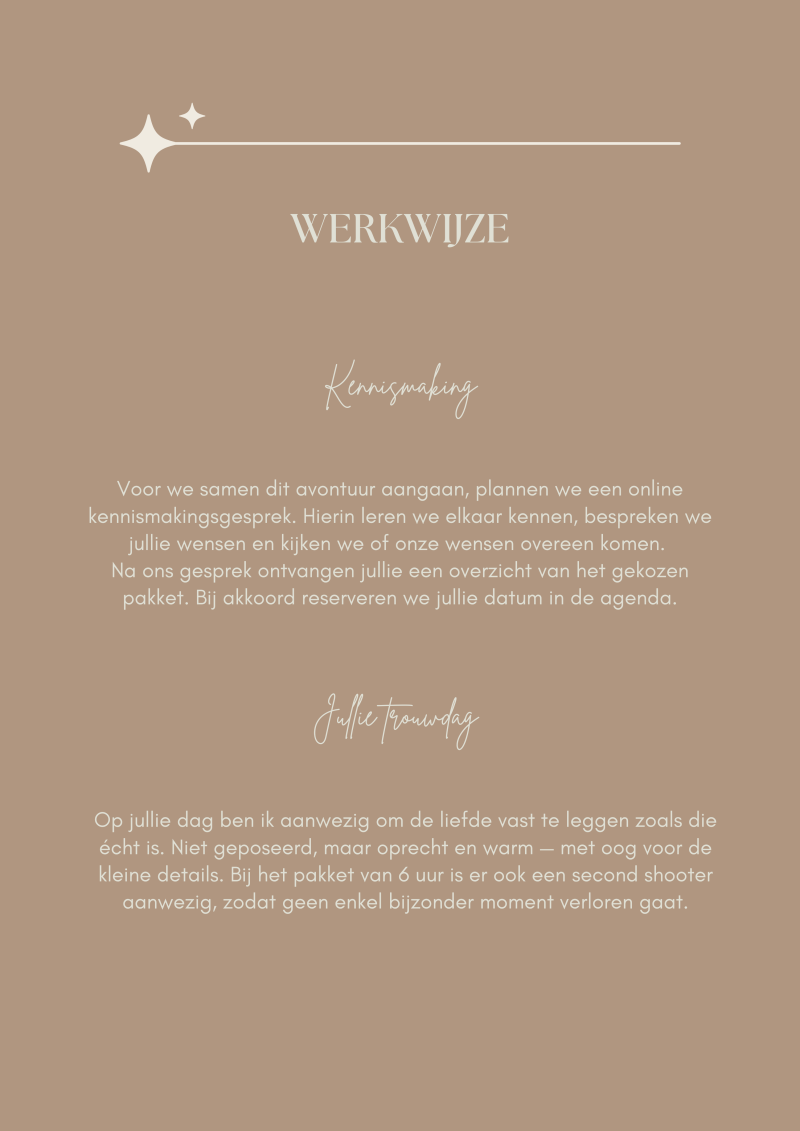 WERKWIJZE

Kennismaking

Voor we samen dit avontuur aangaan, plannen we een online kennismakingsgesprek. Hierin leren we elkaar kennen, bespreken we jullie wensen en kijken we of onze wensen overeen komen.
Na ons gesprek ontvangen jullie een overzicht van het gekozen pakket. Bij akkoord reserveren we jullie datum in de agenda.

Jullie trouwdag

Op jullie dag ben ik aanwezig om de liefde vast te leggen zoals die écht is. Niet geposeerd, maar oprecht en warm — met oog voor de kleine details. Bij het pakket van 6 uur is er ook een second shooter aanwezig, zodat geen enkel bijzonder moment verloren gaat.